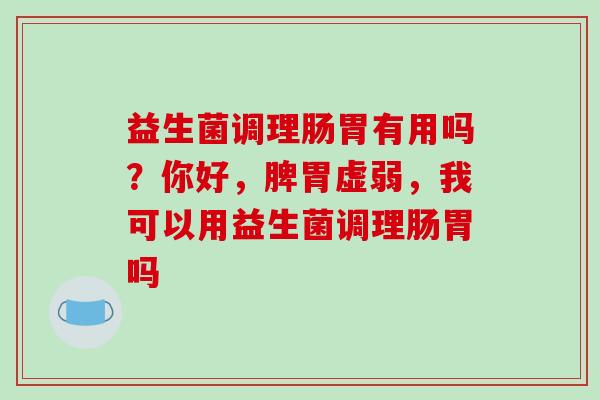 益生菌调理肠胃有用吗？你好，脾胃虚弱，我可以用益生菌调理肠胃吗